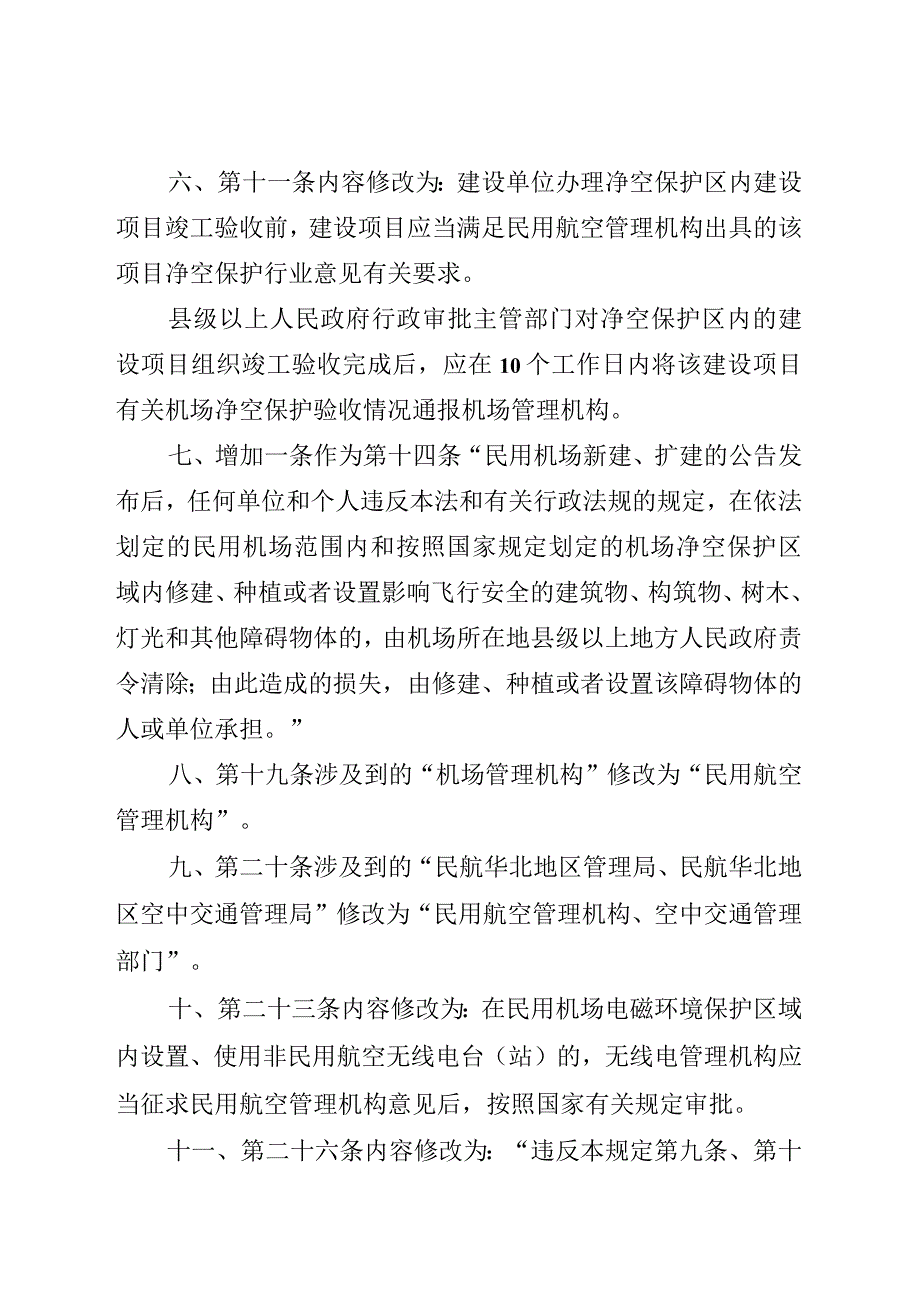 六、第十一条内容修改为：建设单位办理净空保护区内建设项目竣工验收前，建设项目应当满足民用航空管理机构出具的该项目净空保护行业意见有关要求。

县级以上人民政府行政审批主管部门对净空保护区内的建设项目组织竣工验收完成后，应在10个工作日内将该建设项目有关机场净空保护验收情况通报机场管理机构。

七、增加一条作为第十四条“民用机场新建、扩建的公告发布后，任何单位和个人违反本法和有关行政法规的规定，在依法划定的民用机场范围内和按照国家规定划定的机场净空保护区域内修建、种植或者设置影响飞行安全的建筑物、构筑物、树木、灯光和其他障碍物体的，由机场所在地县级以上地方人民政府责令清除；由此造成的损失，由修建、种植或者设置该障碍物体的人或单位承担。”

八、第十九条涉及到的“机场管理机构”修改为“民用航空管理机构”。

九、第二十条涉及到的“民航华北地区管理局、民航华北地区空中交通管理局”修改为“民用航空管理机构、空中交通管理部门”。

十、第二十三条内容修改为：在民用机场电磁环境保护区域内设置、使用非民用航空无线电台（站）的，无线电管理机构应当征求民用航空管理机构意见后，按照国家有关规定审批。

十一、第二十六条内容修改为：“违反本规定第九条、第十